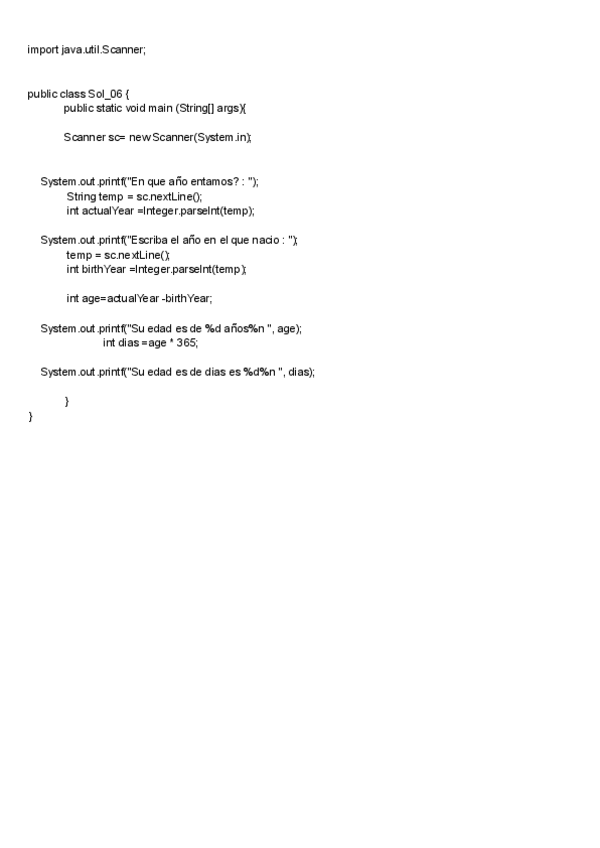 import java.util.Scanner;

public class Sol_06 {
public static void main (String[] args){

Scanner sc= new Scanner(System.in);

System.out.printf("En que año entamos? : ");
String temp = sc.nextLine();
int actualYear =Integer.parseInt(temp);

System.out.printf("Escriba el año en el que nacio : ");
temp = sc.nextLine();
int birthYear =Integer.parseInt(temp);

int age=actualYear -birthYear;

System.out.printf("Su edad es de %d años%n ", age);
int dias =age * 365;

System.out.printf("Su edad es de dias es %d%n ", dias);

}
}